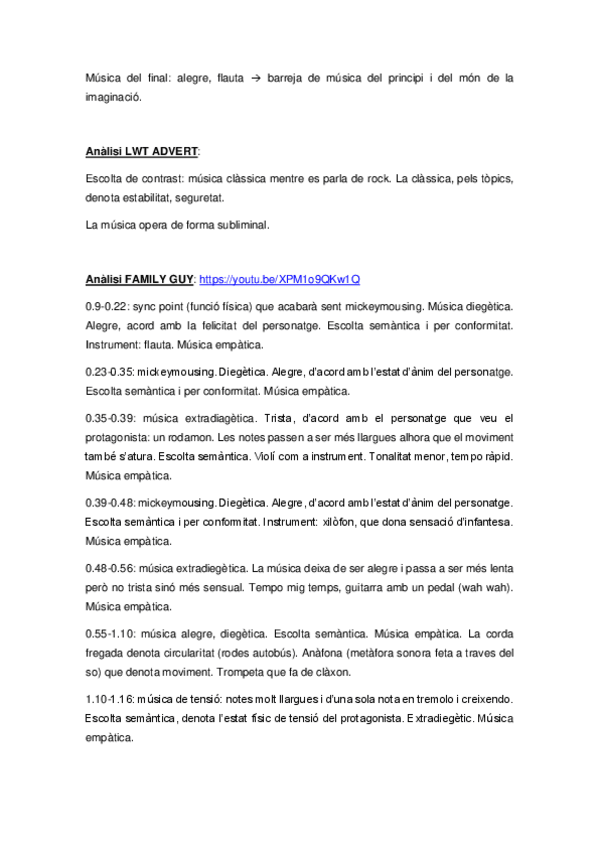 Música del final: alegre, flauta → barreja de música del principi i del món de la imaginació.

Anàlisi LWT ADVERT:

Escolta de contrast: música clàssica mentre es parla de rock. La clàssica, pels tòpics, denota estabilitat, seguretat.

La música opera de forma subliminal.

Anàlisi FAMILY GUY: https://youtu.be/XPM1o9QKw1Q

0.9-0.22: sync point (funció física) que acabarà sent mickeymousing. Música diegètica. Alegre, acord amb la felicitat del personatge. Escolta semàntica i per conformitat. Instrument: flauta. Música empàtica.

0.23-0.35: mickeymousing. Diegètica. Alegre, d'acord amb l'estat d'ànim del personatge. Escolta semàntica i per conformitat. Música empàtica.

0.35-0.39: música extradiagètica. Trista, d'acord amb el personatge que veu el protagonista: un rodamon. Les notes passen a ser més llargues alhora que el moviment també s'atura. Escolta semàntica. Violí com a instrument. Tonalitat menor, tempo ràpid. Música empàtica.

0.39-0.48: mickeymousing. Diegètica. Alegre, d'acord amb l'estat d'ànim del personatge. Escolta semàntica i per conformitat. Instrument: xilòfon, que dona sensació d'infantesa. Música empàtica.

0.48-0.56: música extradiegètica. La música deixa de ser alegre i passa a ser més lenta però no trista sinó més sensual. Tempo mig temps, guitarra amb un pedal (wah wah). Música empàtica.

0.55-1.10: música alegre, diegètica. Escolta semàntica. Música empàtica. La corda fregada denota circularitat (rodes autobús). Anàfona (metàfora sonora feta a traves del so) que denota moviment. Trompeta que fa de clàxon.

1.10-1.16: música de tensió: notes molt llargues i d'una sola nota en tremolo i creixendo. Escolta semàntica, denota l'estat físic de tensió del protagonista. Extradiegètic. Música empàtica.